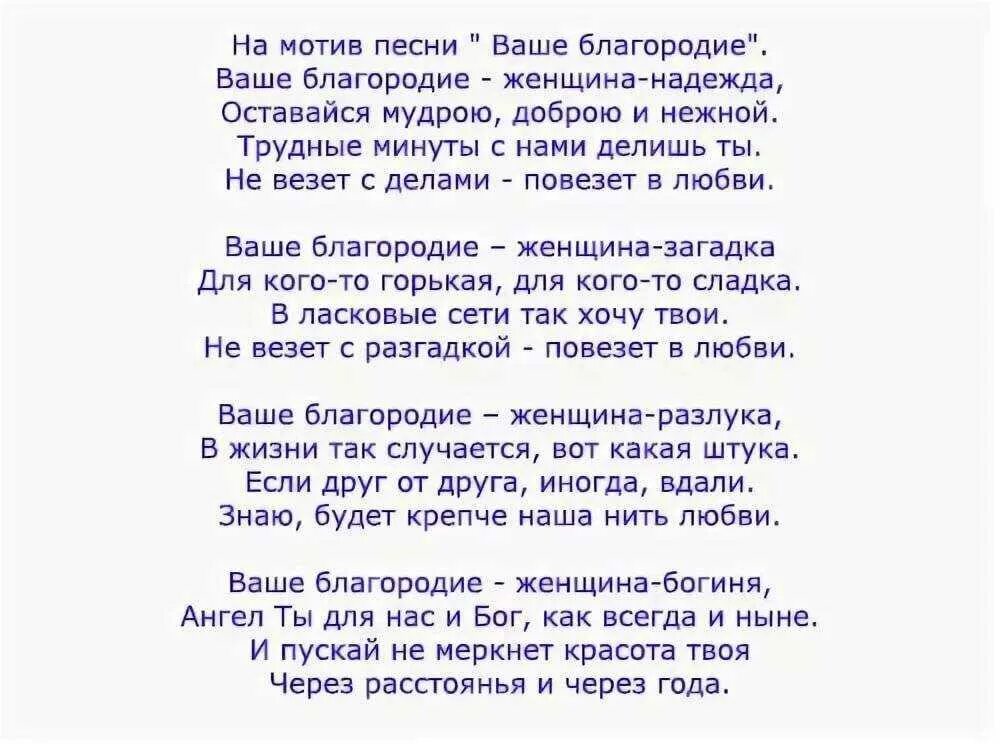 На мотив песни " Ваше благородие".
Ваше благородие - женщина-надежда,
Оставайся мудрою, доброю и нежной.
Трудные минуты с нами делишь ты.
Не везет с делами - повезет в любви.

Ваше благородие – женщина-загадка
Для кого-то горькая, для кого-то сладка.
В ласковые сети так хочу твои.
Не везет с разгадкой - повезет в любви.

Ваше благородие – женщина-разлука,
В жизни так случается, вот какая штука.
Если друг от друга, иногда, вдали.
Знаю, будет крепче наша нить любви.

Ваше благородие - женщина-богиня,
Ангел Ты для нас и Бог, как всегда и ныне.
И пускай не меркнет красота твоя
Через расстоянья и через года.